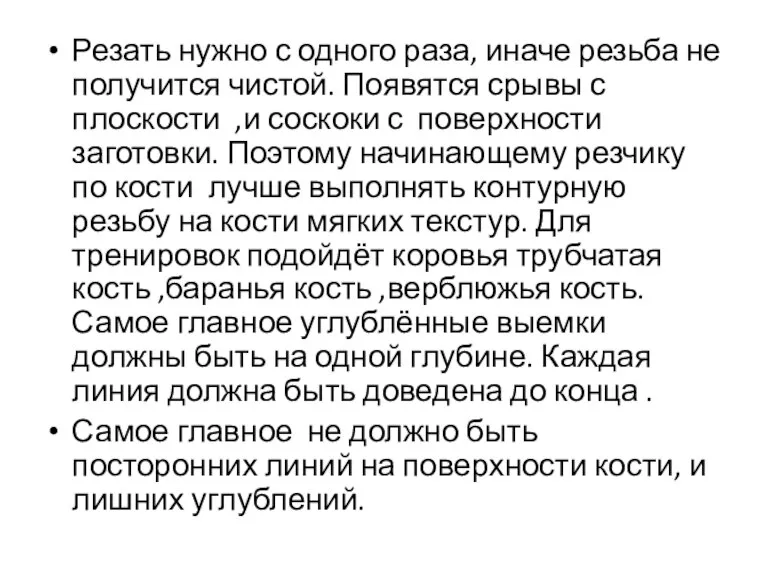 • Резать нужно с одного раза, иначе резьба не получится чистой. Появятся срывы с плоскости ,и соскоки с поверхности заготовки. Поэтому начинающему резчику по кости лучше выполнять контурную резьбу на кости мягких текстур. Для тренировок подойдёт коровья трубчатая кость ,баранья кость ,верблюжья кость. Самое главное углублённые выемки должны быть на одной глубине. Каждая линия должна быть доведена до конца .
• Самое главное не должно быть посторонних линий на поверхности кости, и лишних углублений.